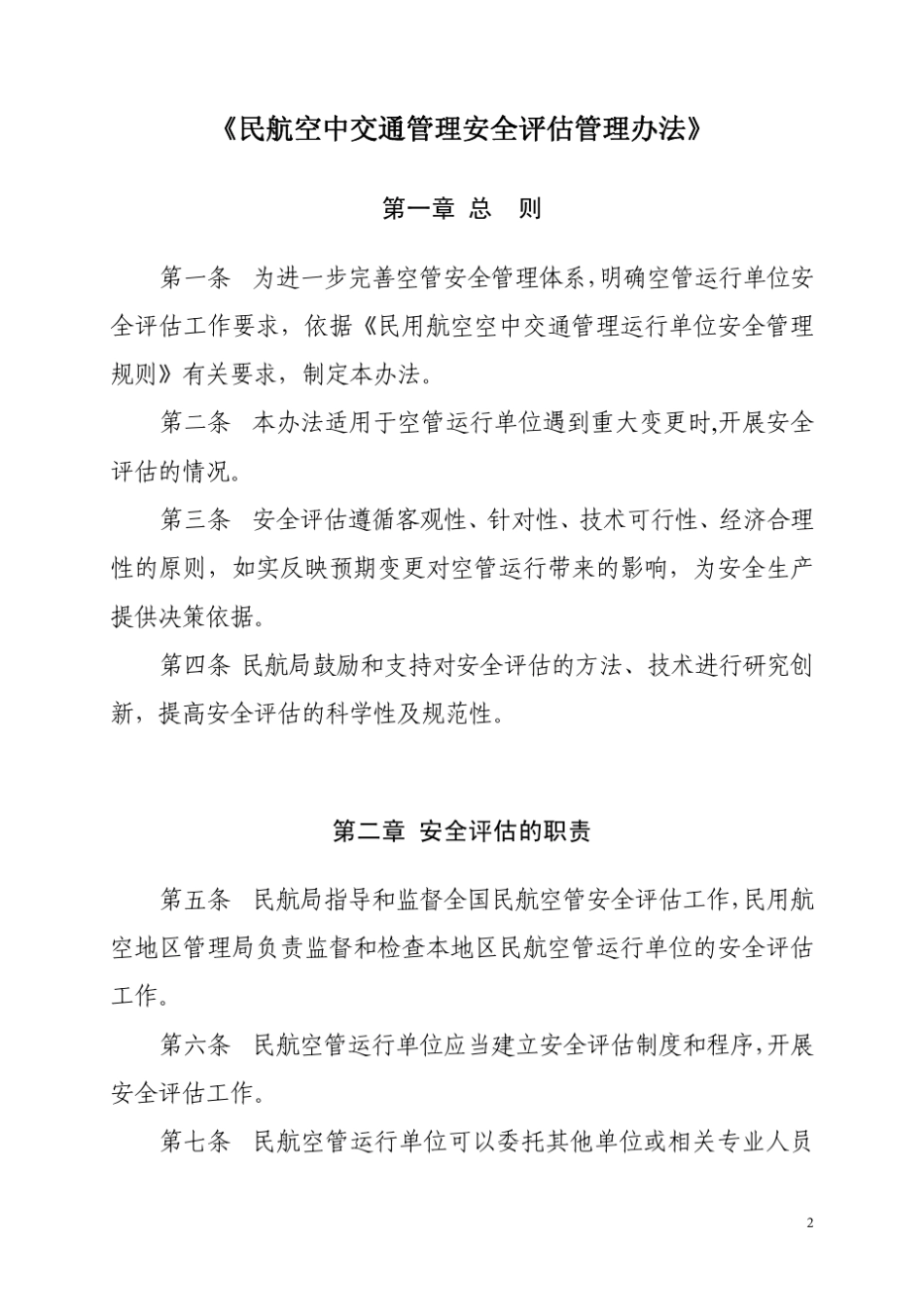 《民航空中交通管理安全评估管理办法》

第一章 总 则

第一条 为进一步完善空管安全管理体系,明确空管运行单位安全评估工作要求，依据《民用航空空中交通管理运行单位安全管理规则》有关要求，制定本办法。

第二条 本办法适用于空管运行单位遇到重大变更时,开展安全评估的情况。

第三条 安全评估遵循客观性、针对性、技术可行性、经济合理性的原则，如实反映预期变更对空管运行带来的影响，为安全生产提供决策依据。

第四条 民航局鼓励和支持对安全评估的方法、技术进行研究创新，提高安全评估的科学性及规范性。

第二章 安全评估的职责

第五条 民航局指导和监督全国民航空管安全评估工作,民用航空地区管理局负责监督和检查本地区民航空管运行单位的安全评估工作。

第六条 民航空管运行单位应当建立安全评估制度和程序,开展安全评估工作。

第七条 民航空管运行单位可以委托其他单位或相关专业人员

2